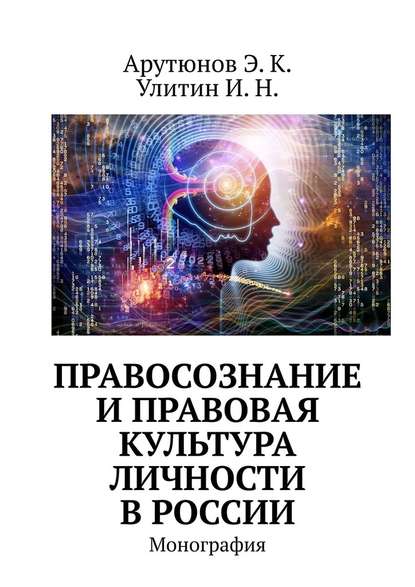 Арутюнов Э. К.
Улитин И. Н.

ПРАВОСОЗНАНИЕ И ПРАВОВАЯ КУЛЬТУРА ЛИЧНОСТИ В РОССИИ

Монография